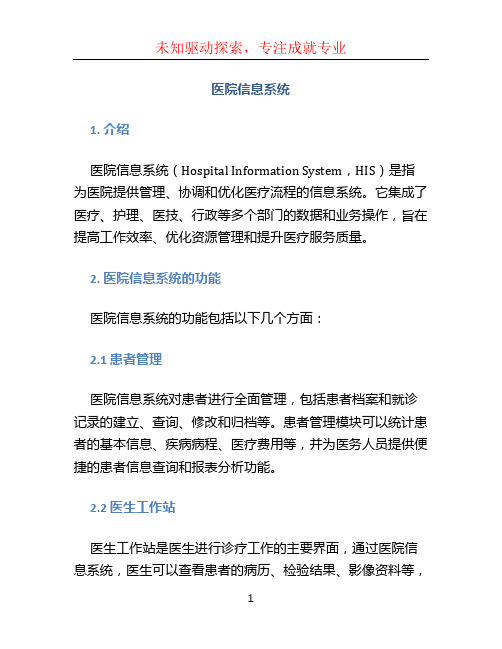 未知驱动探索，专注成就专业

医院信息系统

1. 介绍

医院信息系统（Hospital Information System，HIS）是指为医院提供管理、协调和优化医疗流程的信息系统。它集成了医疗、护理、医技、行政等多个部门的数据和业务操作，旨在提高工作效率、优化资源管理和提升医疗服务质量。

2. 医院信息系统的功能

医院信息系统的功能包括以下几个方面：

2.1 患者管理

医院信息系统对患者进行全面管理，包括患者档案和就诊记录的建立、查询、修改和归档等。患者管理模块可以统计患者的基本信息、疾病病程、医疗费用等，并为医务人员提供便捷的患者信息查询和报表分析功能。

2.2 医生工作站

医生工作站是医生进行诊疗工作的主要界面，通过医院信息系统，医生可以查看患者的病历、检验结果、影像资料等，

1